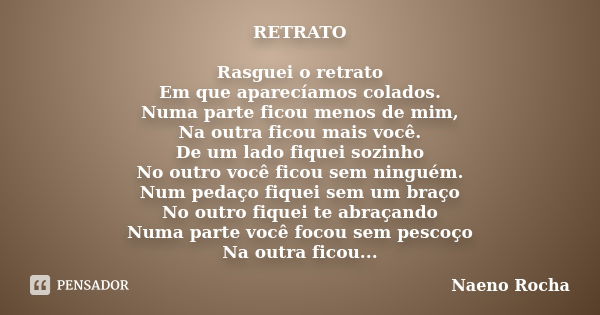 RETRATO

Rasguei o retrato
Em que aparecíamos colados.
Numa parte ficou menos de mim,
Na outra ficou mais você.
De um lado fiquei sozinho
No outro você ficou sem ninguém.
Num pedaço fiquei sem um braço
No outro fiquei te abraçando
Numa parte você focou sem pescoço
Na outra ficou...

PENSADOR

Naeno Rocha